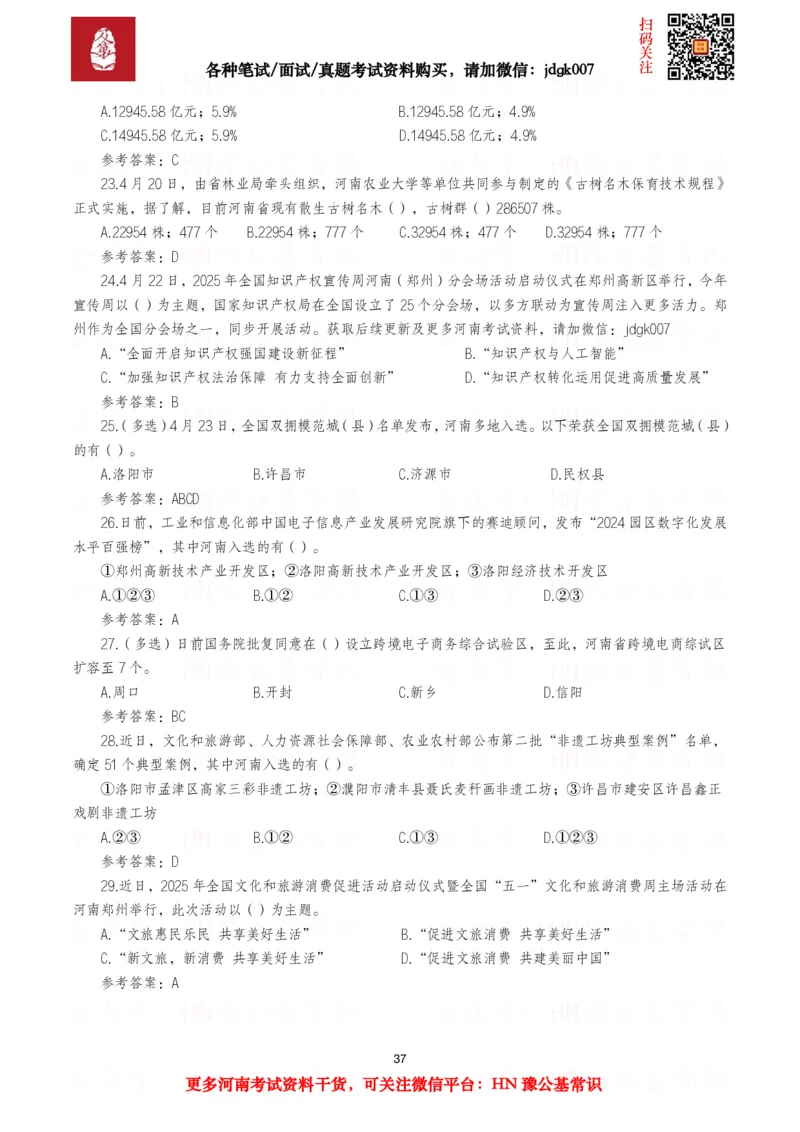 扫码关注

各种笔试/面试/真题考试资料购买，请加微信：jdgk007

A.12945.58 亿元；5.9%　　B.12945.58 亿元；4.9%
C.14945.58 亿元；5.9%　　D.14945.58 亿元；4.9%
参考答案：C

23.4 月 20 日，由省林业局牵头组织，河南农业大学等单位共同参与制定的《古树名木保育技术规程》正式实施，据了解，目前河南省现有散生古树名木（ ），古树群（ ）286507 株。
A.22954 株；477 个　B.22954 株；777 个　C.32954 株；477 个　D.32954 株；777 个
参考答案：D

24.4 月 22 日，2025 年全国知识产权宣传周河南（郑州）分会场活动启动仪式在郑州高新区举行，今年宣传周以（ ）为主题，国家知识产权局在全国设立了 25 个分会场，以多方联动为宣传周注入更多活力。郑州作为全国分会场之一，同步开展活动。获取后续更新及更多河南考试资料，请加微信：jdgk007
A.“全面开启知识产权强国建设新征程”　B.“知识产权与人工智能”
C.“加强知识产权法治保障 有力支持全面创新”　D.“知识产权转化运用促进高质量发展”
参考答案：B

25.（多选）4 月 23 日，全国双拥模范城（县）名单发布，河南多地入选。以下荣获全国双拥模范城（县）的有（ ）。
A.洛阳市　B.许昌市　C.济源市　D.民权县
参考答案：ABCD

26.日前，工业和信息化部中国电子信息产业发展研究院旗下的赛迪顾问，发布“2024 园区数字化发展水平百强榜”，其中河南入选的有（ ）。
①郑州高新技术产业开发区；②洛阳高新技术产业开发区；③洛阳经济技术开发区
A.①②③　B.①②　C.①③　D.②③
参考答案：A

27.（多选）日前国务院批复同意在（ ）设立跨境电子商务综合试验区，至此，河南省跨境电商综试区扩容至 7 个。
A.周口　B.开封　C.新乡　D.信阳
参考答案：BC

28.近日，文化和旅游部、人力资源社会保障部、农业农村部公布第二批“非遗工坊典型案例”名单，确定 51 个典型案例，其中河南入选的有（ ）。
①洛阳市孟津区高家三彩非遗工坊；②濮阳市清丰县聂氏麦秆画非遗工坊；③许昌市建安区许昌鑫正戏剧非遗工坊
A.②③　B.①②　C.①③　D.①②③
参考答案：D

29.近日，2025 年全国文化和旅游消费促进活动启动仪式暨全国“五一”文化和旅游消费周主场活动在河南郑州举行，此次活动以（ ）为主题。
A.“文旅惠民乐民 共享美好生活”　B.“促进文旅消费 共享美好生活”
C.“新文旅，新消费 共享美好生活”　D.“促进文旅消费 共建美丽中国”
参考答案：A

37

更多河南考试资料干货，可关注微信平台：HN 豫公基常识